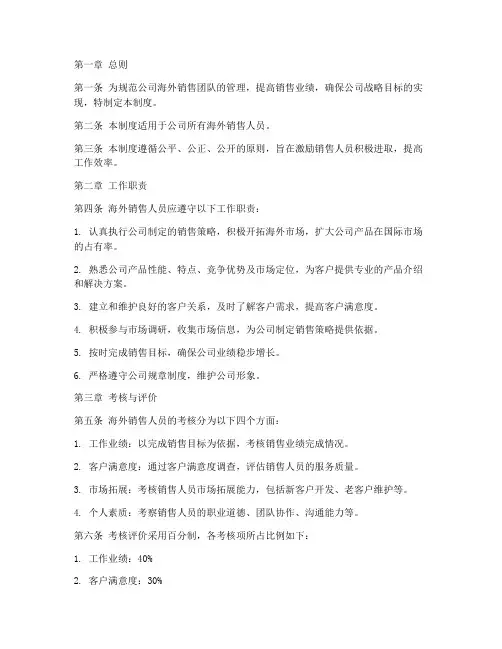 第一章 总则

第一条 为规范公司海外销售团队的管理，提高销售业绩，确保公司战略目标的实现，特制定本制度。

第二条 本制度适用于公司所有海外销售人员。

第三条 本制度遵循公平、公正、公开的原则，旨在激励销售人员积极进取，提高工作效率。

第二章 工作职责

第四条 海外销售人员应遵守以下工作职责：

1. 认真执行公司制定的销售策略，积极开拓海外市场，扩大公司产品在国际市场的占有率。

2. 熟悉公司产品性能、特点、竞争优势及市场定位，为客户提供专业的产品介绍和解决方案。

3. 建立和维护良好的客户关系，及时了解客户需求，提高客户满意度。

4. 积极参与市场调研，收集市场信息，为公司制定销售策略提供依据。

5. 按时完成销售目标，确保公司业绩稳步增长。

6. 严格遵守公司规章制度，维护公司形象。

第三章 考核与评价

第五条 海外销售人员的考核分为以下四个方面：

1. 工作业绩：以完成销售目标为依据，考核销售业绩完成情况。

2. 客户满意度：通过客户满意度调查，评估销售人员的服务质量。

3. 市场拓展：考核销售人员市场拓展能力，包括新客户开发、老客户维护等。

4. 个人素质：考察销售人员的职业道德、团队协作、沟通能力等。

第六条 考核评价采用百分制，各考核项所占比例如下：

1. 工作业绩：40%

2. 客户满意度：30%